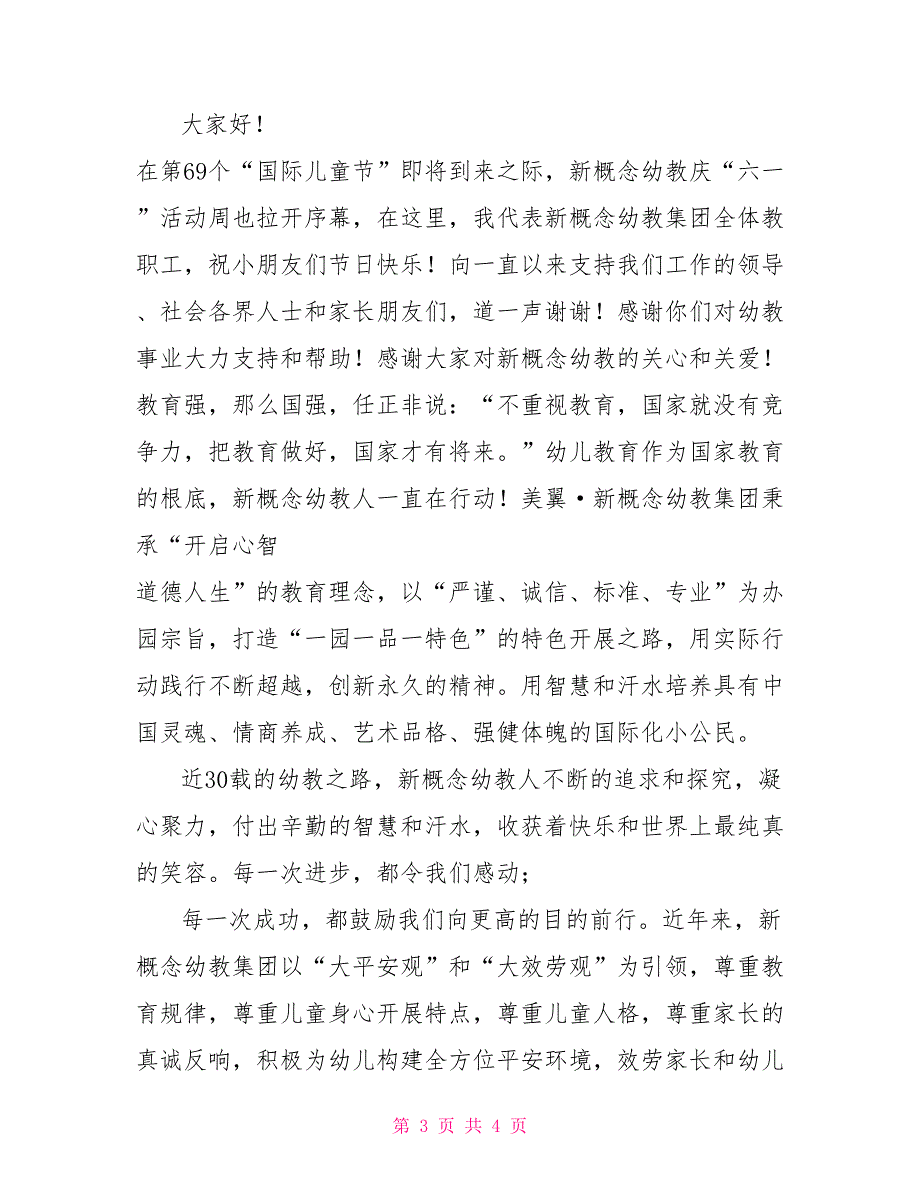 大家好！

在第69个“国际儿童节”即将到来之际，新概念幼教庆“六一”活动周也拉开序幕，在这里，我代表新概念幼教集团全体教职工，祝小朋友们节日快乐！向一直以来支持我们工作的领导、社会各界人士和家长朋友们，道一声谢谢！感谢你们对幼教事业大力支持和帮助！感谢大家对新概念幼教的关心和关爱！教育强，那么国强，任正非说：“不重视教育，国家就没有竞争力，把教育做好，国家才有将来。”幼儿教育作为国家教育的根底，新概念幼教人一直在行动！美翼·新概念幼教集团秉承“开启心智

道德人生”的教育理念，以“严谨、诚信、标准、专业”为办园宗旨，打造“一园一品一特色”的特色开展之路，用实际行动践行不断超越，创新永久的精神。用智慧和汗水培养具有中国灵魂、情商养成、艺术品格、强健体魄的国际化小公民。

近30载的幼教之路，新概念幼教人不断的追求和探究，凝心聚力，付出辛勤的智慧和汗水，收获着快乐和世界上最纯真的笑容。每一次进步，都令我们感动；

每一次成功，都鼓励我们向更高的目的前行。近年来，新概念幼教集团以“大平安观”和“大效劳观”为引领，尊重教育规律，尊重儿童身心开展特点，尊重儿童人格，尊重家长的真诚反响，积极为幼儿构建全方位平安环境，效劳家长和幼儿

第 3 页 共 4 页